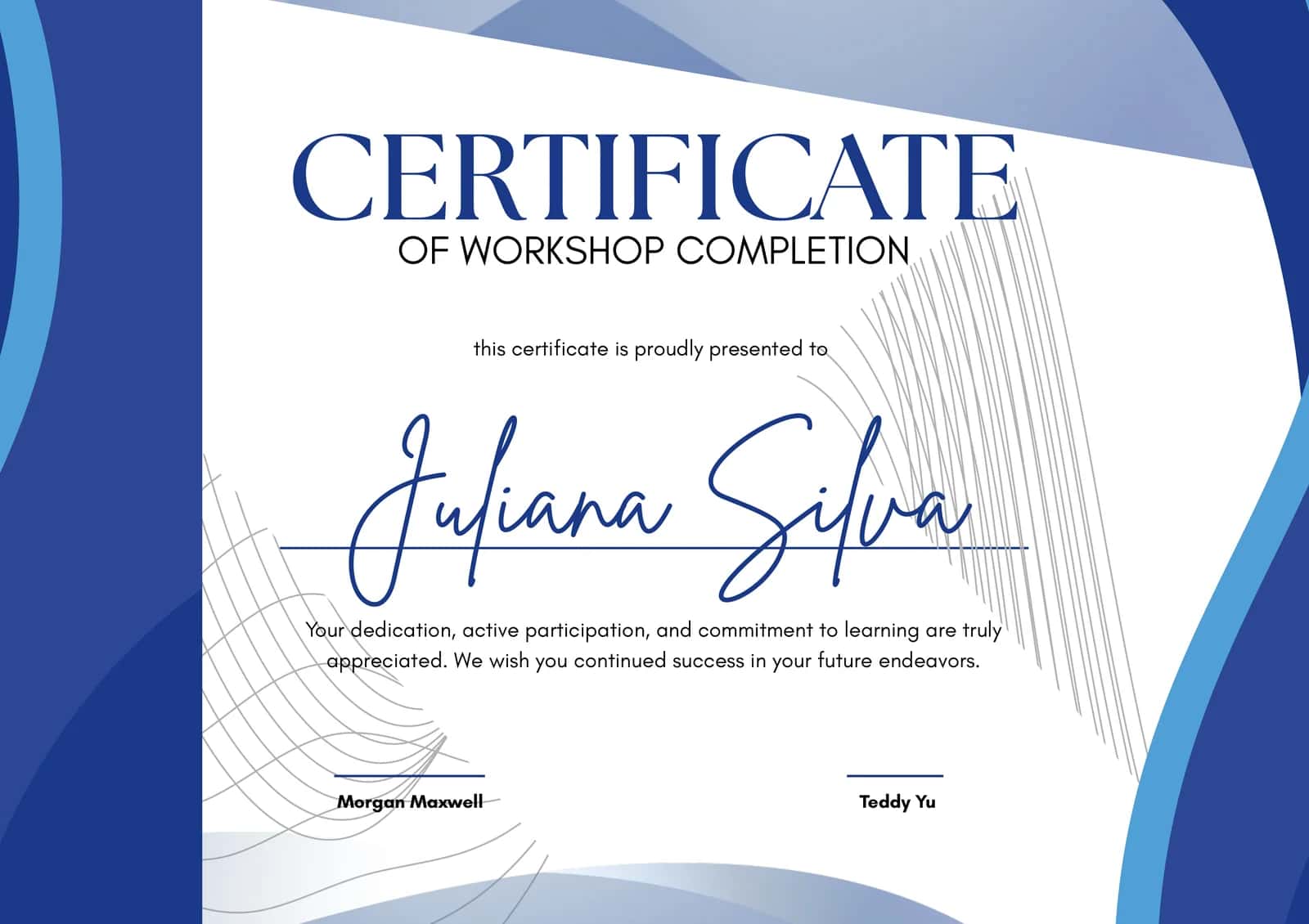 CERTIFICATE
OF WORKSHOP COMPLETION

this certificate is proudly presented to

Juliana Silva

Your dedication, active participation, and commitment to learning are truly appreciated. We wish you continued success in your future endeavors.

Morgan Maxwell

Teddy Yu